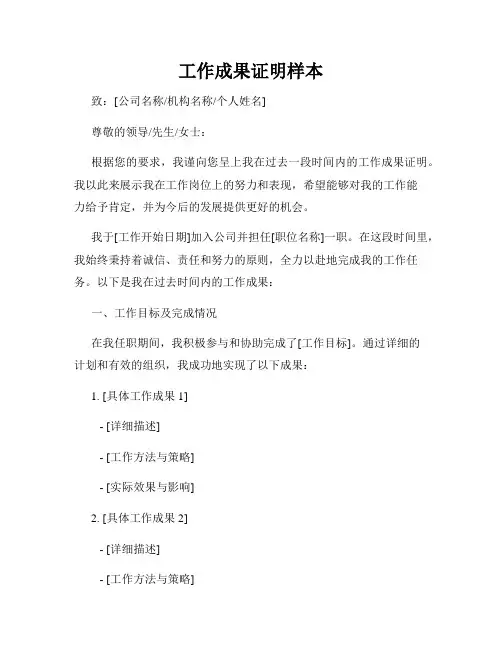 工作成果证明样本

致：[公司名称/机构名称/个人姓名]

尊敬的领导/先生/女士：

根据您的要求，我谨向您呈上我在过去一段时间内的工作成果证明。我以此来展示我在工作岗位上的努力和表现，希望能够对我的工作能力给予肯定，并为今后的发展提供更好的机会。

我于[工作开始日期]加入公司并担任[职位名称]一职。在这段时间里，我始终秉持着诚信、责任和努力的原则，全力以赴地完成我的工作任务。以下是我在过去时间内的工作成果：

一、工作目标及完成情况

在我任职期间，我积极参与和协助完成了[工作目标]。通过详细的计划和有效的组织，我成功地实现了以下成果：

1. [具体工作成果 1]

- [详细描述]

- [工作方法与策略]

- [实际效果与影响]

2. [具体工作成果 2]

- [详细描述]

- [工作方法与策略]